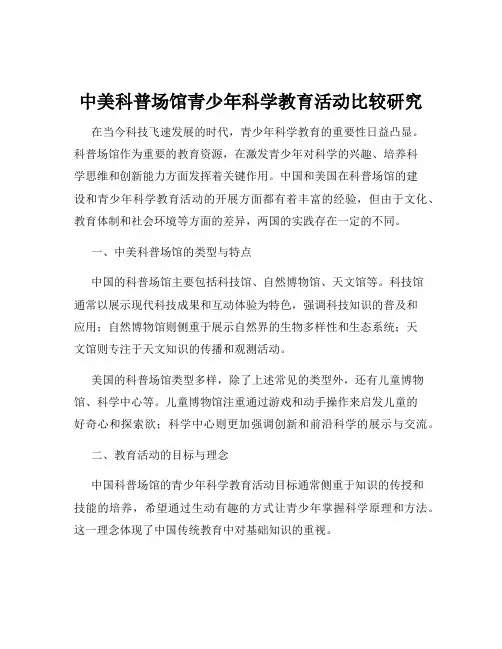 中美科普场馆青少年科学教育活动比较研究

在当今科技飞速发展的时代，青少年科学教育的重要性日益凸显。科普场馆作为重要的教育资源，在激发青少年对科学的兴趣、培养科学思维和创新能力方面发挥着关键作用。中国和美国在科普场馆的建设和青少年科学教育活动的开展方面都有着丰富的经验，但由于文化、教育体制和社会环境等方面的差异，两国的实践存在一定的不同。

一、中美科普场馆的类型与特点

中国的科普场馆主要包括科技馆、自然博物馆、天文馆等。科技馆通常以展示现代科技成果和互动体验为特色，强调科技知识的普及和应用；自然博物馆则侧重于展示自然界的生物多样性和生态系统；天文馆则专注于天文知识的传播和观测活动。

美国的科普场馆类型多样，除了上述常见的类型外，还有儿童博物馆、科学中心等。儿童博物馆注重通过游戏和动手操作来启发儿童的好奇心和探索欲；科学中心则更加强调创新和前沿科学的展示与交流。

二、教育活动的目标与理念

中国科普场馆的青少年科学教育活动目标通常侧重于知识的传授和技能的培养，希望通过生动有趣的方式让青少年掌握科学原理和方法。这一理念体现了中国传统教育中对基础知识的重视。